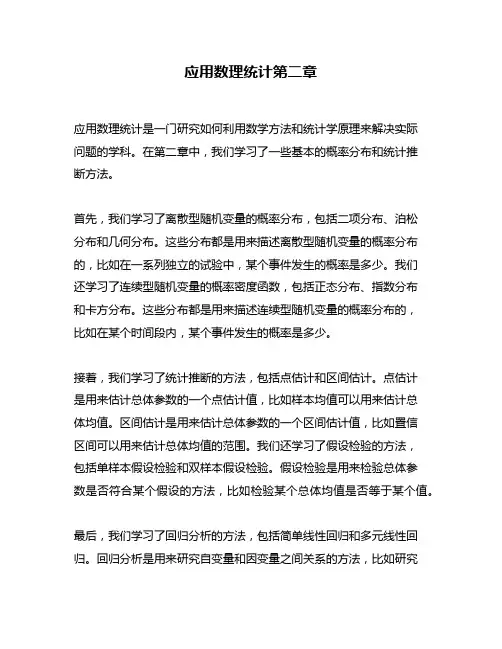 应用数理统计第二章

应用数理统计是一门研究如何利用数学方法和统计学原理来解决实际问题的学科。在第二章中，我们学习了一些基本的概率分布和统计推断方法。

首先，我们学习了离散型随机变量的概率分布，包括二项分布、泊松分布和几何分布。这些分布都是用来描述离散型随机变量的概率分布的，比如在一系列独立的试验中，某个事件发生的概率是多少。我们还学习了连续型随机变量的概率密度函数，包括正态分布、指数分布和卡方分布。这些分布都是用来描述连续型随机变量的概率分布的，比如在某个时间段内，某个事件发生的概率是多少。

接着，我们学习了统计推断的方法，包括点估计和区间估计。点估计是用来估计总体参数的一个点估计值，比如样本均值可以用来估计总体均值。区间估计是用来估计总体参数的一个区间估计值，比如置信区间可以用来估计总体均值的范围。我们还学习了假设检验的方法，包括单样本假设检验和双样本假设检验。假设检验是用来检验总体参数是否符合某个假设的方法，比如检验某个总体均值是否等于某个值。

最后，我们学习了回归分析的方法，包括简单线性回归和多元线性回归。回归分析是用来研究自变量和因变量之间关系的方法，比如研究